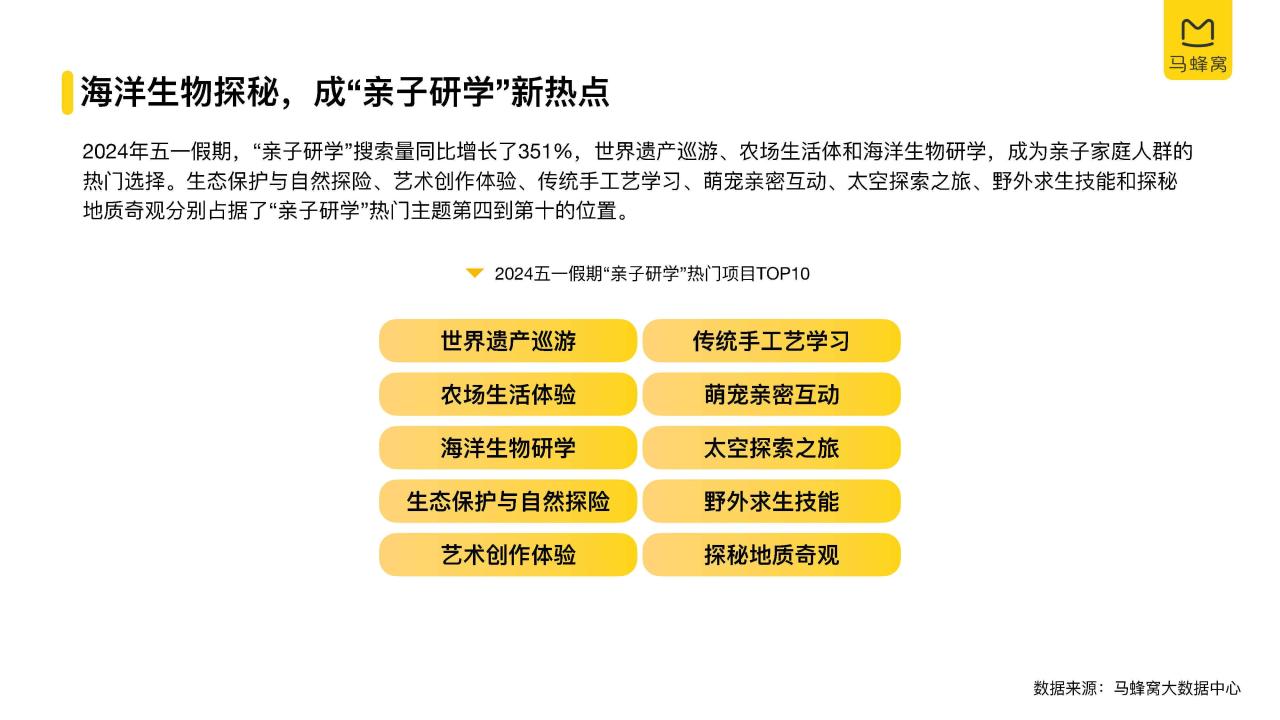 马蜂窝

海洋生物探秘，成“亲子研学”新热点

2024年五一假期，“亲子研学”搜索量同比增长了351%，世界遗产巡游、农场生活体和海洋生物研学，成为亲子家庭人群的热门选择。生态保护与自然探险、艺术创作体验、传统手工艺学习、萌宠亲密互动、太空探索之旅、野外求生技能和探秘地质奇观分别占据了“亲子研学”热门主题第四到第十的位置。

2024五一假期“亲子研学”热门项目TOP10

世界遗产巡游
农场生活体验
海洋生物研学
生态保护与自然探险
艺术创作体验

传统手工艺学习
萌宠亲密互动
太空探索之旅
野外求生技能
探秘地质奇观

数据来源：马蜂窝大数据中心